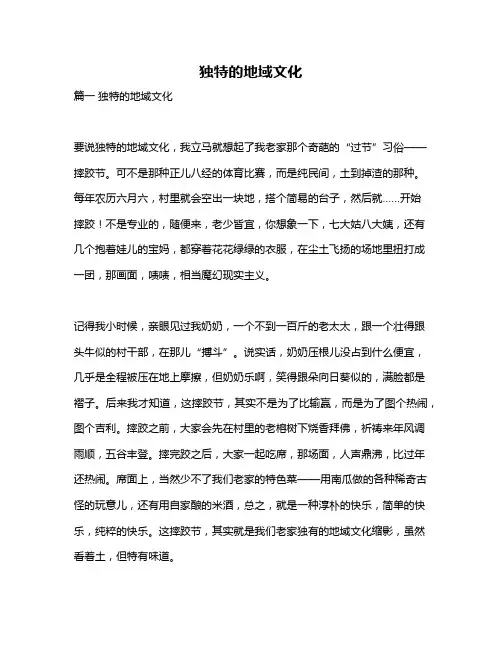 独特的地域文化

篇一 独特的地域文化

要说独特的地域文化，我立马就想起了我老家那个奇葩的“过节”习俗——摔跤节。可不是那种正儿八经的体育比赛，而是纯民间，土到掉渣的那种。每年农历六月六，村里就会空出一块地，搭个简易的台子，然后就……开始摔跤！不是专业的，随便来，老少皆宜，你想象一下，七大姑八大姨，还有几个抱着娃儿的宝妈，都穿着花花绿绿的衣服，在尘土飞扬的场地里扭打成一团，那画面，啧啧，相当魔幻现实主义。

记得我小时候，亲眼见过我奶奶，一个不到一百斤的老太太，跟一个壮得跟头牛似的村干部，在那儿“搏斗”。说实话，奶奶压根儿没占到什么便宜，几乎是全程被压在地上摩擦，但奶奶乐啊，笑得跟朵向日葵似的，满脸都是褶子。后来我才知道，这摔跤节，其实不是为了比输赢，而是为了图个热闹，图个吉利。摔跤之前，大家会先在村里的老槐树下烧香拜佛，祈祷来年风调雨顺，五谷丰登。摔完跤之后，大家一起吃席，那场面，人声鼎沸，比过年还热闹。席面上，当然少不了我们老家的特色菜——用南瓜做的各种稀奇古怪的玩意儿，还有用自家酿的米酒，总之，就是一种淳朴的快乐，简单的快乐，纯粹的快乐。这摔跤节，其实就是我们老家独有的地域文化缩影，虽然看着土，但特有味道。